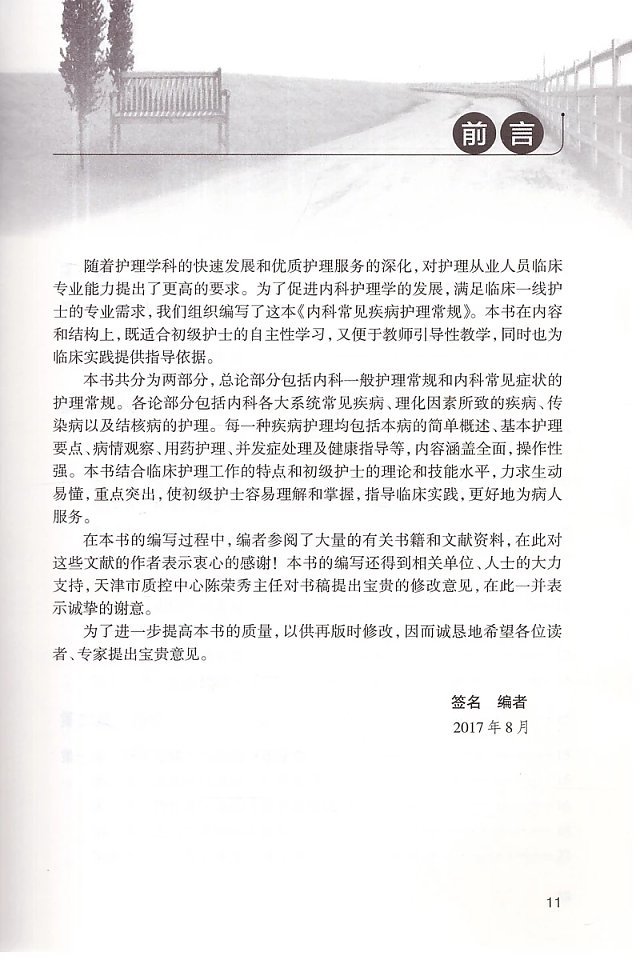 前言

随着护理学科的快速发展和优质护理服务的深化，对护理从业人员临床专业能力提出了更高的要求。为了促进内科护理学的发展，满足临床一线护士的专业需求，我们组织编写了这本《内科常见疾病护理常规》。本书在内容和结构上，既适合初级护士的自主性学习，又便于教师引导性教学，同时也为临床实践提供指导依据。

本书共分为两部分，总论部分包括内科一般护理常规和内科常见症状的护理常规。各论部分包括内科各大系统常见疾病、理化因素所致的疾病、传染病以及结核病的护理。每一种疾病护理均包括本病的简单概述、基本护理要点、病情观察、用药护理、并发症处理及健康指导等，内容涵盖全面，操作性强。本书结合临床护理工作的特点和初级护士的理论和技能水平，力求生动易懂，重点突出，使初级护士容易理解和掌握，指导临床实践，更好地为病人服务。

在本书的编写过程中，编者参阅了大量的有关书籍和文献资料，在此对这些文献的作者表示衷心的感谢！本书的编写还得到相关单位、人士的大力支持，天津市质控中心陈荣秀主任对书稿提出宝贵的修改意见，在此一并表示诚挚的谢意。

为了进一步提高本书的质量，以供再版时修改，因而诚恳地希望各位读者、专家提出宝贵意见。

签名 编者
2017年8月

11